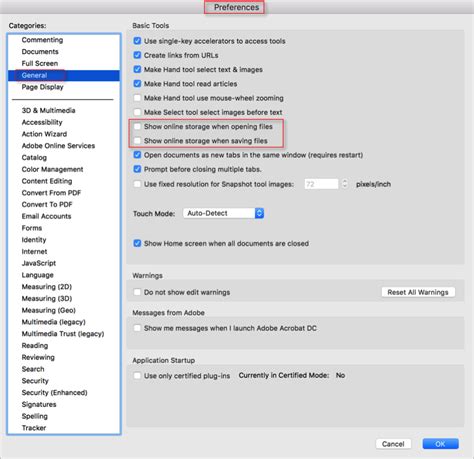 Preferences

Categories:

Commenting
Documents
Full Screen
General
Page Display

3D & Multimedia
Accessibility
Action Wizard
Adobe Online Services
Catalog
Color Management
Content Editing
Convert From PDF
Convert To PDF
Email Accounts
Forms
Identity
Internet
JavaScript
Language
Measuring (2D)
Measuring (3D)
Measuring (Geo)
Multimedia (legacy)
Multimedia Trust (legacy)
Reading
Reviewing
Search
Security
Security (Enhanced)
Signatures
Spelling
Tracker

Basic Tools

Use single-key accelerators to access tools
Create links from URLs
Make Hand tool select text & images
Make Hand tool read articles
Make Hand tool use mouse-wheel zooming
Make Select tool select images before text
Show online storage when opening files
Show online storage when saving files
Open documents as new tabs in the same window (requires restart)
Prompt before closing multiple tabs.
Use fixed resolution for Snapshot tool images: 72 pixels/inch

Touch Mode: Auto-Detect

Show Home screen when all documents are closed

Warnings

Do not show edit warnings
Reset All Warnings

Messages from Adobe

Show me messages when I launch Adobe Acrobat DC

Application Startup

Use only certified plug-ins Currently in Certified Mode: No

Cancel
OK